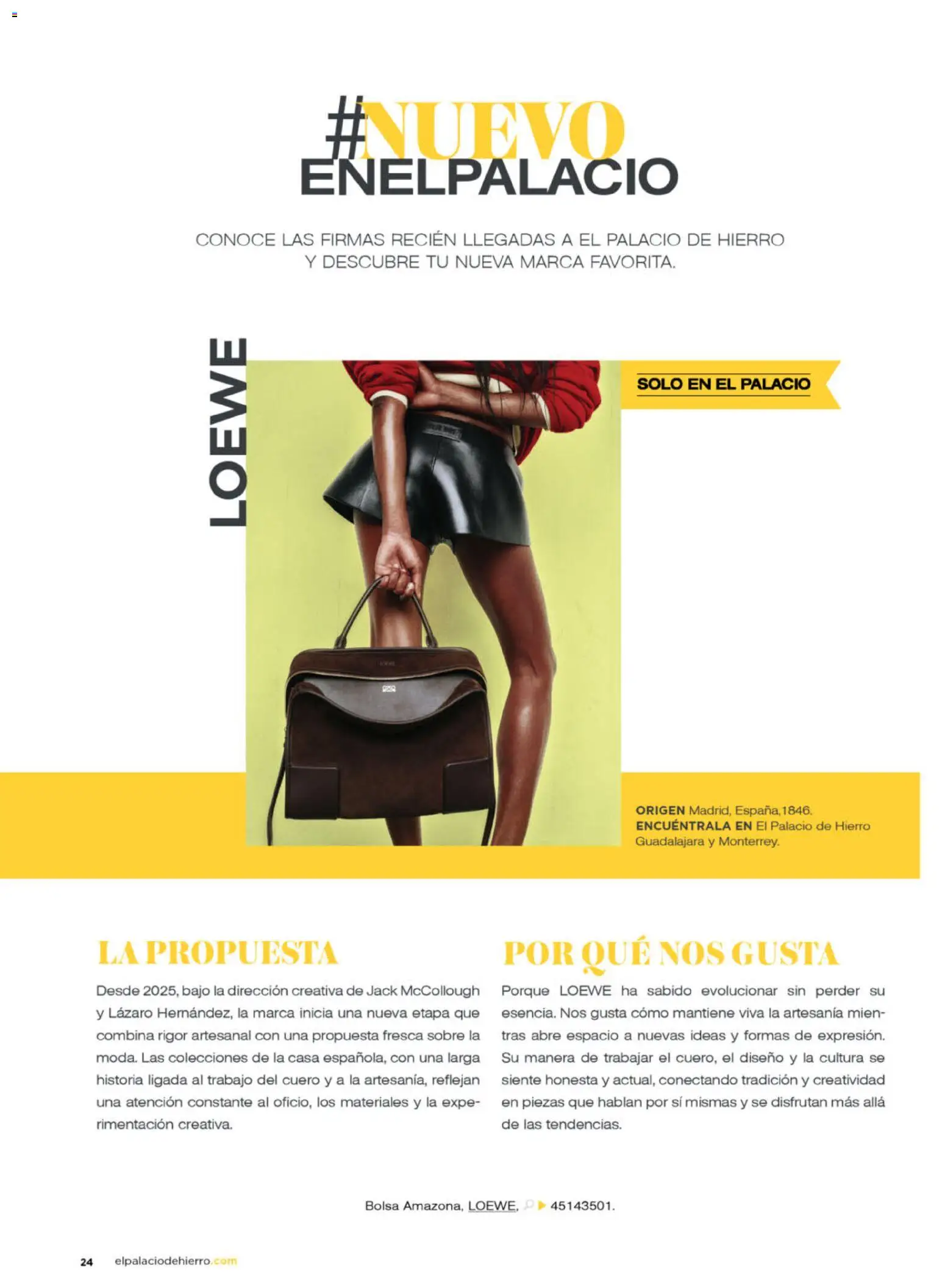 #NUEVO
ENELPALACIO

CONOCE LAS FIRMAS RECIÉN LLEGADAS A EL PALACIO DE HIERRO Y DESCUBRE TU NUEVA MARCA FAVORITA.

LOEWE

SOLO EN EL PALACIO

ORIGEN Madrid, España,1846.
ENCUÉNTRALA EN El Palacio de Hierro Guadalajara y Monterrey.

LA PROPUESTA

Desde 2025, bajo la dirección creativa de Jack McCollough y Lázaro Hernández, la marca inicia una nueva etapa que combina rigor artesanal con una propuesta fresca sobre la moda. Las colecciones de la casa española, con una larga historia ligada al trabajo del cuero y a la artesanía, reflejan una atención constante al oficio, los materiales y la experimentación creativa.

POR QUÉ NOS GUSTA

Porque LOEWE ha sabido evolucionar sin perder su esencia. Nos gusta cómo mantiene viva la artesanía mientras abre espacio a nuevas ideas y formas de expresión. Su manera de trabajar el cuero, el diseño y la cultura se siente honesta y actual, conectando tradición y creatividad en piezas que hablan por sí mismas y se disfrutan más allá de las tendencias.

Bolsa Amazona, LOEWE, 45143501.

24 elpalaciodehierro.com